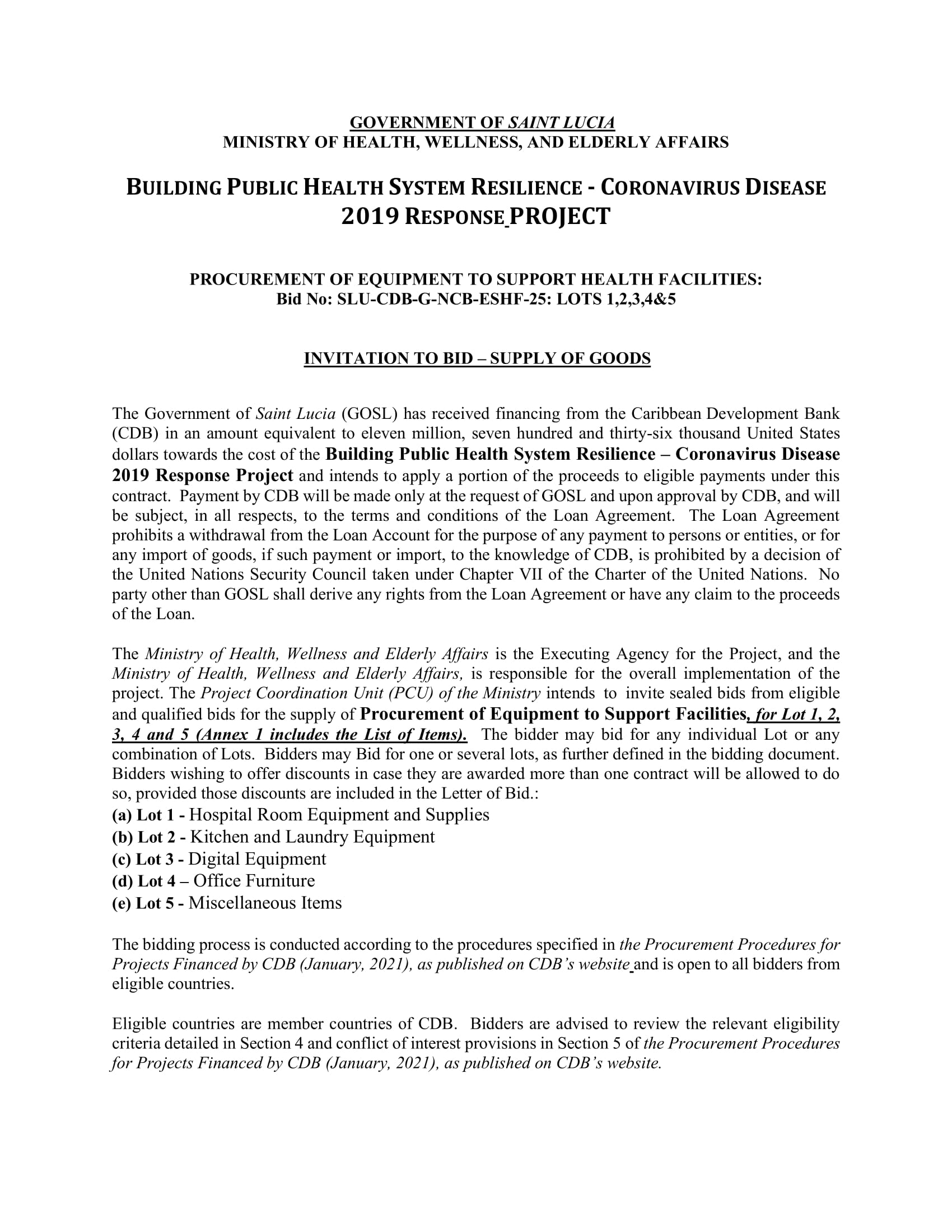 GOVERNMENT OF SAINT LUCIA
MINISTRY OF HEALTH, WELLNESS, AND ELDERLY AFFAIRS

BUILDING PUBLIC HEALTH SYSTEM RESILIENCE - CORONAVIRUS DISEASE 2019 RESPONSE PROJECT

PROCUREMENT OF EQUIPMENT TO SUPPORT HEALTH FACILITIES:
Bid No: SLU-CDB-G-NCB-ESHF-25: LOTS 1,2,3,4&5

INVITATION TO BID – SUPPLY OF GOODS

The Government of Saint Lucia (GOSL) has received financing from the Caribbean Development Bank (CDB) in an amount equivalent to eleven million, seven hundred and thirty-six thousand United States dollars towards the cost of the Building Public Health System Resilience – Coronavirus Disease 2019 Response Project and intends to apply a portion of the proceeds to eligible payments under this contract. Payment by CDB will be made only at the request of GOSL and upon approval by CDB, and will be subject, in all respects, to the terms and conditions of the Loan Agreement. The Loan Agreement prohibits a withdrawal from the Loan Account for the purpose of any payment to persons or entities, or for any import of goods, if such payment or import, to the knowledge of CDB, is prohibited by a decision of the United Nations Security Council taken under Chapter VII of the Charter of the United Nations. No party other than GOSL shall derive any rights from the Loan Agreement or have any claim to the proceeds of the Loan.

The Ministry of Health, Wellness and Elderly Affairs is the Executing Agency for the Project, and the Ministry of Health, Wellness and Elderly Affairs, is responsible for the overall implementation of the project. The Project Coordination Unit (PCU) of the Ministry intends to invite sealed bids from eligible and qualified bids for the supply of Procurement of Equipment to Support Facilities, for Lot 1, 2, 3, 4 and 5 (Annex 1 includes the List of Items). The bidder may bid for any individual Lot or any combination of Lots. Bidders may Bid for one or several lots, as further defined in the bidding document. Bidders wishing to offer discounts in case they are awarded more than one contract will be allowed to do so, provided those discounts are included in the Letter of Bid.:
(a) Lot 1 - Hospital Room Equipment and Supplies
(b) Lot 2 - Kitchen and Laundry Equipment
(c) Lot 3 - Digital Equipment
(d) Lot 4 – Office Furniture
(e) Lot 5 - Miscellaneous Items

The bidding process is conducted according to the procedures specified in the Procurement Procedures for Projects Financed by CDB (January, 2021), as published on CDB's website and is open to all bidders from eligible countries.

Eligible countries are member countries of CDB. Bidders are advised to review the relevant eligibility criteria detailed in Section 4 and conflict of interest provisions in Section 5 of the Procurement Procedures for Projects Financed by CDB (January, 2021), as published on CDB's website.